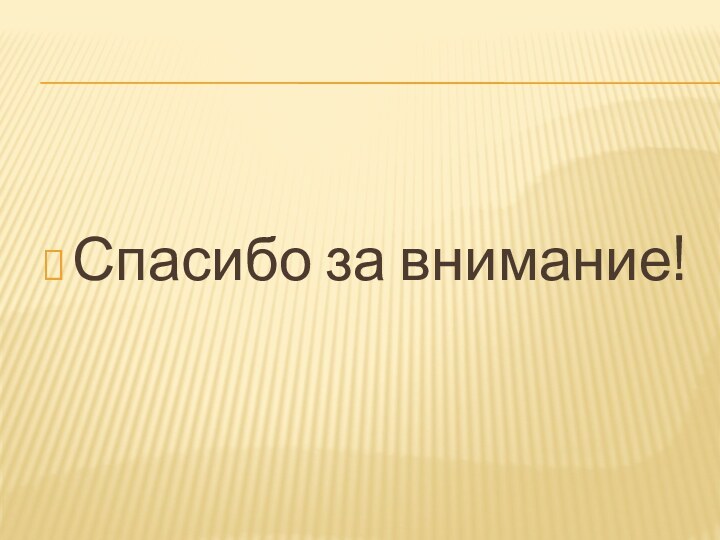 Спасибо за внимание!